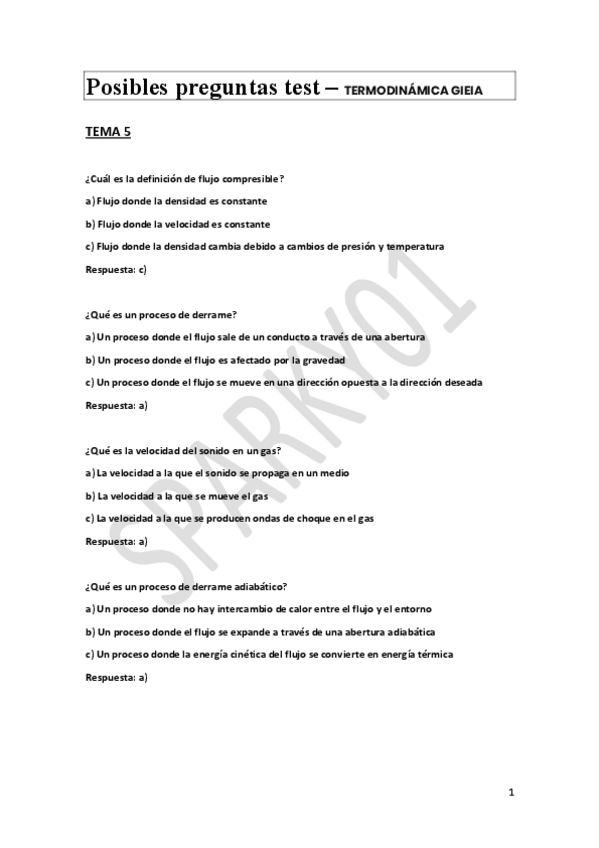 Posibles preguntas test – TERMODINÁMICA GIEIA

TEMA 5

¿Cuál es la definición de flujo compresible?

a) Flujo donde la densidad es constante

b) Flujo donde la velocidad es constante

c) Flujo donde la densidad cambia debido a cambios de presión y temperatura

Respuesta: c)

¿Qué es un proceso de derrame?

a) Un proceso donde el flujo sale de un conducto a través de una abertura

b) Un proceso donde el flujo es afectado por la gravedad

c) Un proceso donde el flujo se mueve en una dirección opuesta a la dirección deseada

Respuesta: a)

¿Qué es la velocidad del sonido en un gas?

a) La velocidad a la que el sonido se propaga en un medio

b) La velocidad a la que se mueve el gas

c) La velocidad a la que se producen ondas de choque en el gas

Respuesta: a)

¿Qué es un proceso de derrame adiabático?

a) Un proceso donde no hay intercambio de calor entre el flujo y el entorno

b) Un proceso donde el flujo se expande a través de una abertura adiabática

c) Un proceso donde la energía cinética del flujo se convierte en energía térmica

Respuesta: a)

SPARKY01

1